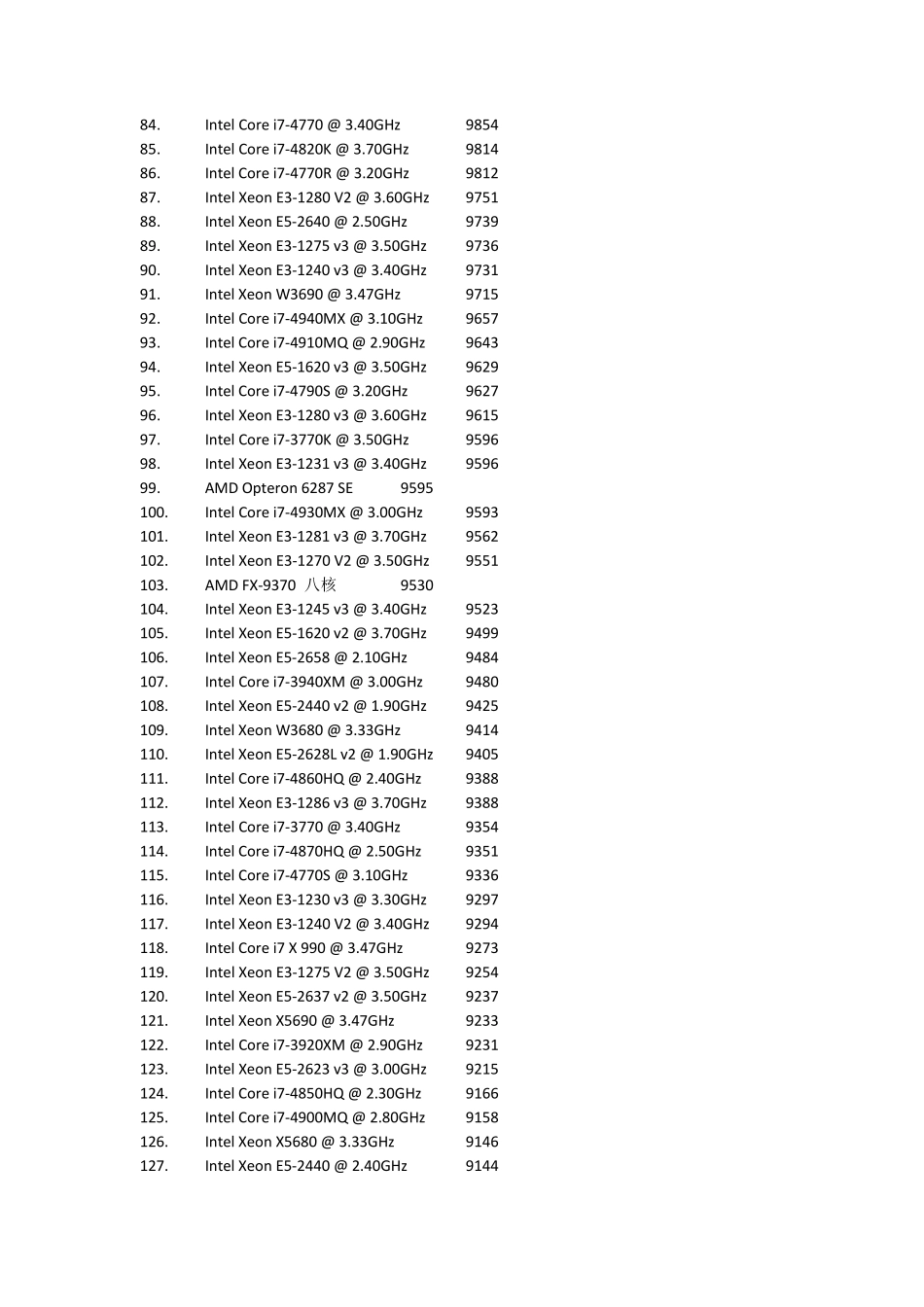 84. Intel Core i7-4770 @ 3.40GHz 9854
85. Intel Core i7-4820K @ 3.70GHz 9814
86. Intel Core i7-4770R @ 3.20GHz 9812
87. Intel Xeon E3-1280 V2 @ 3.60GHz 9751
88. Intel Xeon E5-2640 @ 2.50GHz 9739
89. Intel Xeon E3-1275 v3 @ 3.50GHz 9736
90. Intel Xeon E3-1240 v3 @ 3.40GHz 9731
91. Intel Xeon W3690 @ 3.47GHz 9715
92. Intel Core i7-4940MX @ 3.10GHz 9657
93. Intel Core i7-4910MQ @ 2.90GHz 9643
94. Intel Xeon E5-1620 v3 @ 3.50GHz 9629
95. Intel Core i7-4790S @ 3.20GHz 9627
96. Intel Xeon E3-1280 v3 @ 3.60GHz 9615
97. Intel Core i7-3770K @ 3.50GHz 9596
98. Intel Xeon E3-1231 v3 @ 3.40GHz 9596
99. AMD Opteron 6287 SE 9595
100. Intel Core i7-4930MX @ 3.00GHz 9593
101. Intel Xeon E3-1281 v3 @ 3.70GHz 9562
102. Intel Xeon E3-1270 V2 @ 3.50GHz 9551
103. AMD FX-9370 八核 9530
104. Intel Xeon E3-1245 v3 @ 3.40GHz 9523
105. Intel Xeon E5-1620 v2 @ 3.70GHz 9499
106. Intel Xeon E5-2658 @ 2.10GHz 9484
107. Intel Core i7-3940XM @ 3.00GHz 9480
108. Intel Xeon E5-2440 v2 @ 1.90GHz 9425
109. Intel Xeon W3680 @ 3.33GHz 9414
110. Intel Xeon E5-2628L v2 @ 1.90GHz 9405
111. Intel Core i7-4860HQ @ 2.40GHz 9388
112. Intel Xeon E3-1286 v3 @ 3.70GHz 9388
113. Intel Core i7-3770 @ 3.40GHz 9354
114. Intel Core i7-4870HQ @ 2.50GHz 9351
115. Intel Core i7-4770S @ 3.10GHz 9336
116. Intel Xeon E3-1230 v3 @ 3.30GHz 9297
117. Intel Xeon E3-1240 V2 @ 3.40GHz 9294
118. Intel Core i7 X 990 @ 3.47GHz 9273
119. Intel Xeon E3-1275 V2 @ 3.50GHz 9254
120. Intel Xeon E5-2637 v2 @ 3.50GHz 9237
121. Intel Xeon X5690 @ 3.47GHz 9233
122. Intel Core i7-3920XM @ 2.90GHz 9231
123. Intel Xeon E5-2623 v3 @ 3.00GHz 9215
124. Intel Core i7-4850HQ @ 2.30GHz 9166
125. Intel Core i7-4900MQ @ 2.80GHz 9158
126. Intel Xeon X5680 @ 3.33GHz 9146
127. Intel Xeon E5-2440 @ 2.40GHz 9144